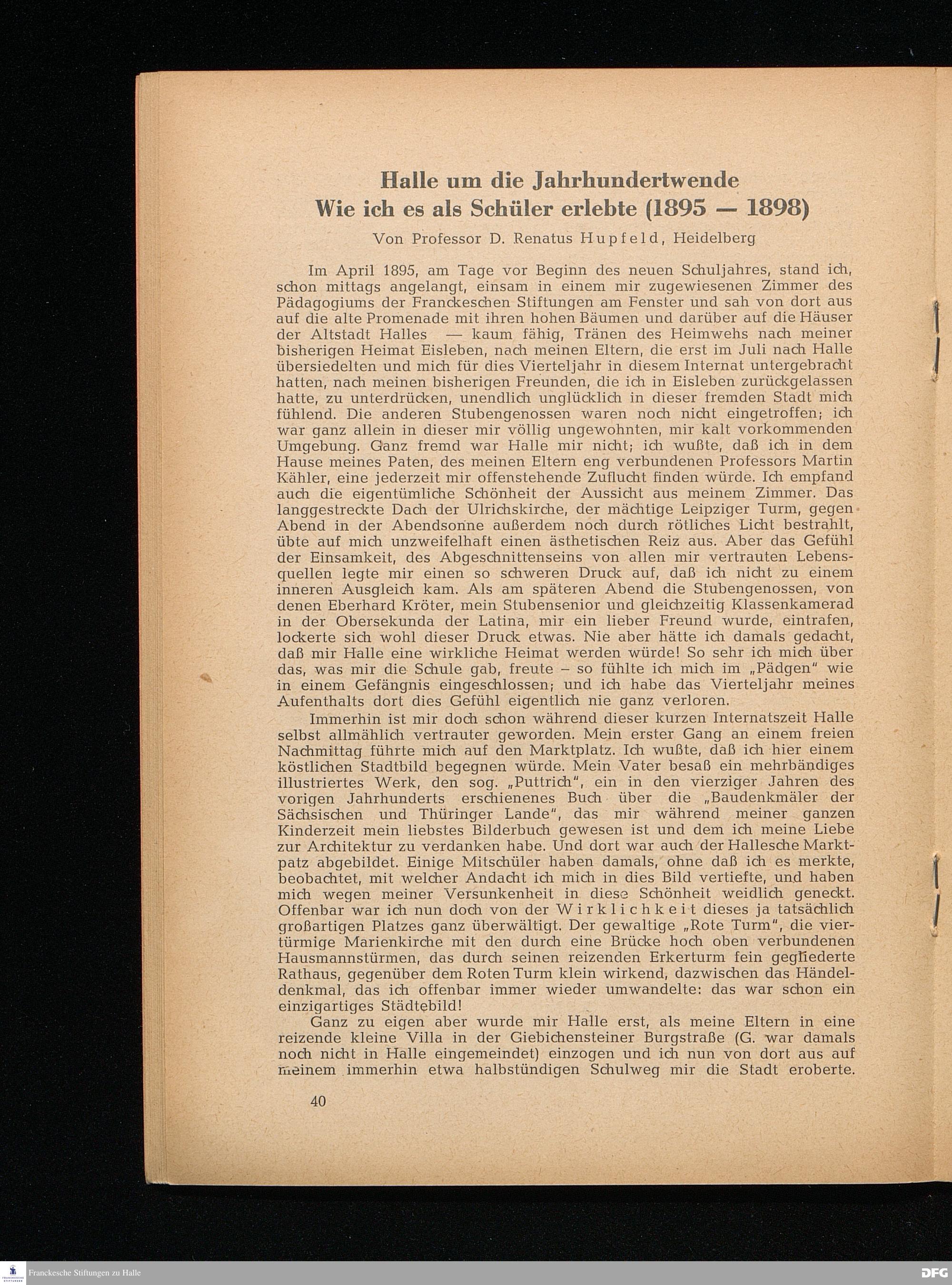 Halle um die Jahrhundertwende
Wie ich es als Schüler erlebte (1895 — 1898)

Von Professor D. Renatus Hupfeld, Heidelberg

Im April 1895, am Tage vor Beginn des neuen Schuljahres, stand ich, schon mittags angelangt, einsam in einem mir zugewiesenen Zimmer des Pädagogiums der Franckeschen Stiftungen am Fenster und sah von dort aus auf die alte Promenade mit ihren hohen Bäumen und darüber auf die Häuser der Altstadt Halles — kaum fähig, Tränen des Heimwehs nach meiner bisherigen Heimat Eisleben, nach meinen Eltern, die erst im Juli nach Halle übersiedelten und mich für dies Vierteljahr in diesem Internat untergebracht hatten, nach meinen bisherigen Freunden, die ich in Eisleben zurückgelassen hatte, zu unterdrücken, unendlich unglücklich in dieser fremden Stadt mich fühlend. Die anderen Stubengenossen waren noch nicht eingetroffen; ich war ganz allein in dieser mir völlig ungewohnten, mir kalt vorkommenden Umgebung. Ganz fremd war Halle mir nicht; ich wußte, daß ich in dem Hause meines Paten, des meinen Eltern eng verbundenen Professors Martin Kähler, eine jederzeit mir offenstehende Zuflucht finden würde. Ich empfand auch die eigentümliche Schönheit der Aussicht aus meinem Zimmer. Das langgestreckte Dach der Ulrichskirche, der mächtige Leipziger Turm, gegen Abend in der Abendsonne außerdem noch durch rötliches Licht bestrahlt, übte auf mich unzweifelhaft einen ästhetischen Reiz aus. Aber das Gefühl der Einsamkeit, des Abgeschnittenseins von allen mir vertrauten Lebensquellen legte mir einen so schweren Druck auf, daß ich nicht zu einem inneren Ausgleich kam. Als am späteren Abend die Stubengenossen, von denen Eberhard Kröter, mein Stubensenior und gleichzeitig Klassenkamerad in der Obersekunda der Latina, mir ein lieber Freund wurde, eintrafen, lockerte sich wohl dieser Druck etwas. Nie aber hätte ich damals gedacht, daß mir Halle eine wirkliche Heimat werden würde! So sehr ich mich über das, was mir die Schule gab, freute – so fühlte ich mich im „Pädgen" wie in einem Gefängnis eingeschlossen; und ich habe das Vierteljahr meines Aufenthalts dort dies Gefühl eigentlich nie ganz verloren.

Immerhin ist mir doch schon während dieser kurzen Internatszeit Halle selbst allmählich vertrauter geworden. Mein erster Gang an einem freien Nachmittag führte mich auf den Marktplatz. Ich wußte, daß ich hier einem köstlichen Stadtbild begegnen würde. Mein Vater besaß ein mehrbändiges illustriertes Werk, den sog. „Puttrich", ein in den vierziger Jahren des vorigen Jahrhunderts erschienenes Buch über die „Baudenkmäler der Sächsischen und Thüringer Lande", das mir während meiner ganzen Kinderzeit mein liebstes Bilderbuch gewesen ist und dem ich meine Liebe zur Architektur zu verdanken habe. Und dort war auch der Hallesche Marktpatz abgebildet. Einige Mitschüler haben damals, ohne daß ich es merkte, beobachtet, mit welcher Andacht ich mich in dies Bild vertiefte, und haben mich wegen meiner Versunkenheit in diese Schönheit weidlich geneckt. Offenbar war ich nun doch von der Wirklichkeit dieses ja tatsächlich großartigen Platzes ganz überwältigt. Der gewaltige „Rote Turm", die viertürmige Marienkirche mit den durch eine Brücke hoch oben verbundenen Hausmannstürmen, das durch seinen reizenden Erkerturm fein gegliederte Rathaus, gegenüber dem Roten Turm klein wirkend, dazwischen das Händeldenkmal, das ich offenbar immer wieder umwandelte: das war schon ein einzigartiges Städtebild!

Ganz zu eigen aber wurde mir Halle erst, als meine Eltern in eine reizende kleine Villa in der Giebichensteiner Burgstraße (G. war damals noch nicht in Halle eingemeindet) einzogen und ich nun von dort aus auf meinem immerhin etwa halbstündigen Schulweg mir die Stadt eroberte.

40

Franckesche Stiftungen zu Halle
DFG